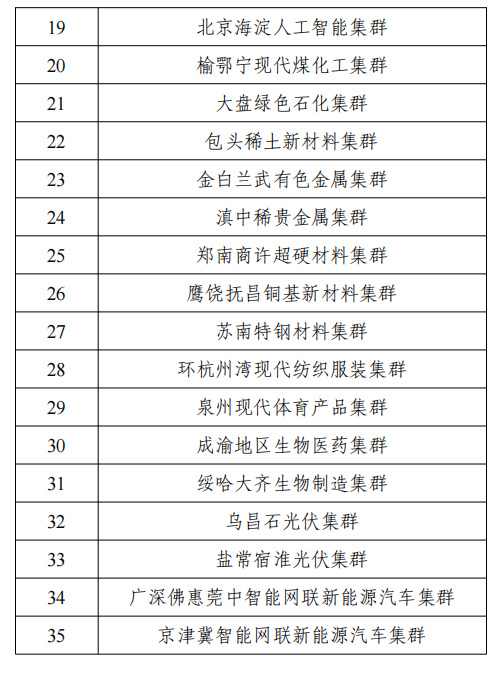 | 19 | 北京海淀人工智能集群 |
|---|---|
| 20 | 榆鄂宁现代煤化工集群 |
| 21 | 大盘绿色石化集群 |
| 22 | 包头稀土新材料集群 |
| 23 | 金白兰武有色金属集群 |
| 24 | 滇中稀贵金属集群 |
| 25 | 郑南商许超硬材料集群 |
| 26 | 鹰饶抚昌铜基新材料集群 |
| 27 | 苏南特钢材料集群 |
| 28 | 环杭州湾现代纺织服装集群 |
| 29 | 泉州现代体育产品集群 |
| 30 | 成渝地区生物医药集群 |
| 31 | 绥哈大齐生物制造集群 |
| 32 | 乌昌石光伏集群 |
| 33 | 盐常宿淮光伏集群 |
| 34 | 广深佛惠莞中智能网联新能源汽车集群 |
| 35 | 京津冀智能网联新能源汽车集群 |